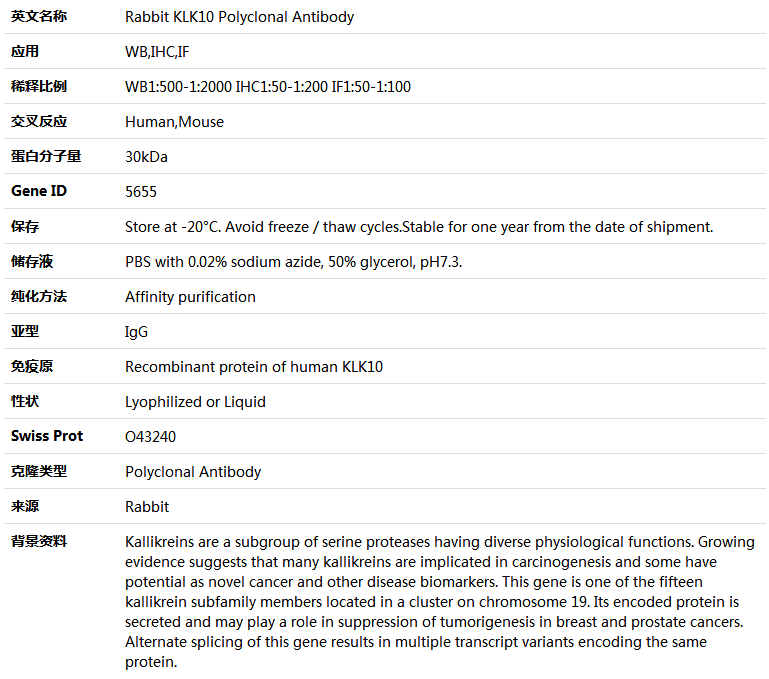 | 英文名称 | Rabbit KLK10 Polyclonal Antibody |
|---|---|
| 应用 | WB,IHC,IF |
| 稀释比例 | WB1:500-1:2000 IHC1:50-1:200 IF1:50-1:100 |
| 交叉反应 | Human,Mouse |
| 蛋白分子量 | 30kDa |
| Gene ID | 5655 |
| 保存 | Store at -20°C. Avoid freeze / thaw cycles.Stable for one year from the date of shipment. |
| 储存液 | PBS with 0.02% sodium azide, 50% glycerol, pH7.3. |
| 纯化方法 | Affinity purification |
| 亚型 | IgG |
| 免疫原 | Recombinant protein of human KLK10 |
| 性状 | Lyophilized or Liquid |
| Swiss Prot | O43240 |
| 克隆类型 | Polyclonal Antibody |
| 来源 | Rabbit |
| 背景资料 | Kallikreins are a subgroup of serine proteases having diverse physiological functions. Growing evidence suggests that many kallikreins are implicated in carcinogenesis and some have potential as novel cancer and other disease biomarkers. This gene is one of the fifteen kallikrein subfamily members located in a cluster on chromosome 19. Its encoded protein is secreted and may play a role in suppression of tumorigenesis in breast and prostate cancers. Alternate splicing of this gene results in multiple transcript variants encoding the same protein. |